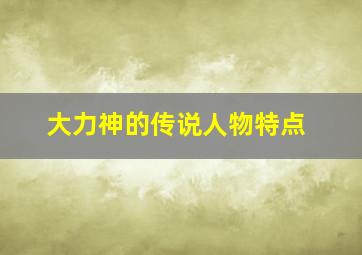 大力神的传说人物特点